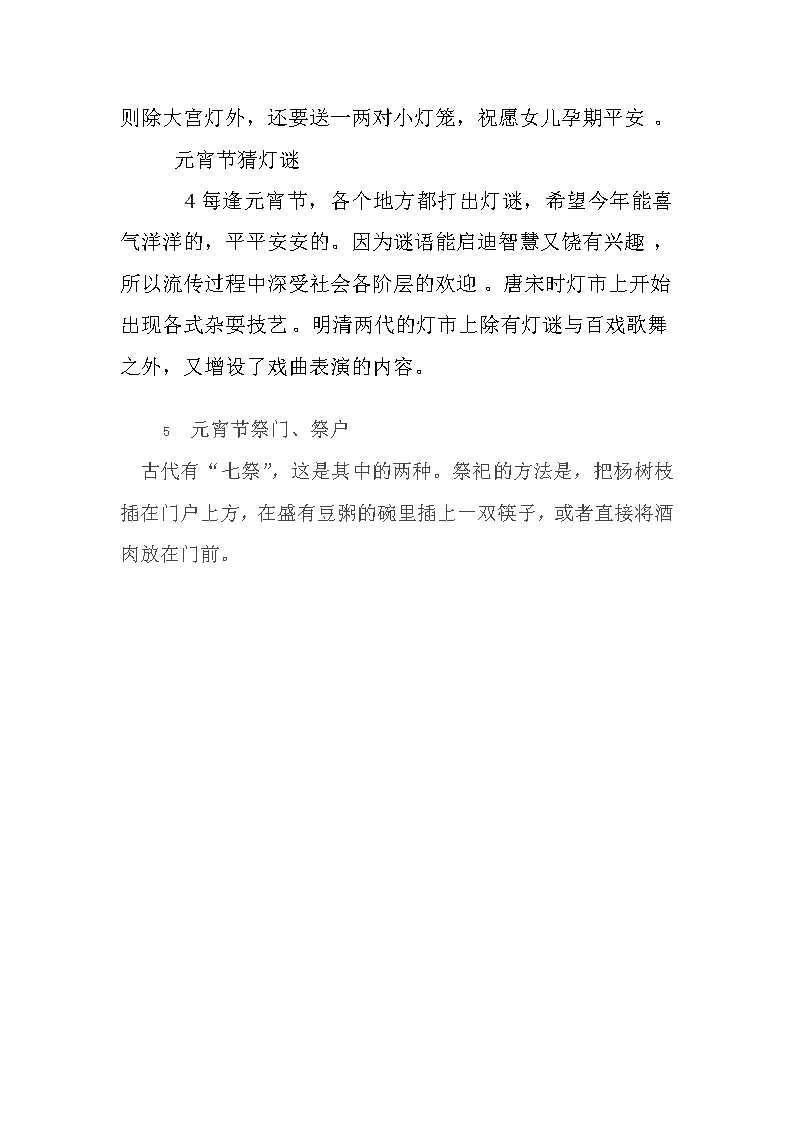 则除大宫灯外，还要送一两对小灯笼，祝愿女儿孕期平安 。

元宵节猜灯谜

4 每逢元宵节，各个地方都打出灯谜，希望今年能喜气洋洋的，平平安安的。因为谜语能启迪智慧又饶有兴趣，所以流传过程中深受社会各阶层的欢迎 。唐宋时灯市上开始出现各式杂耍技艺。明清两代的灯市上除有灯谜与百戏歌舞之外，又增设了戏曲表演的内容。

5 元宵节祭门、祭户

古代有“七祭”，这是其中的两种。祭祀的方法是，把杨树枝插在门户上方，在盛有豆粥的碗里插上一双筷子，或者直接将酒肉放在门前。